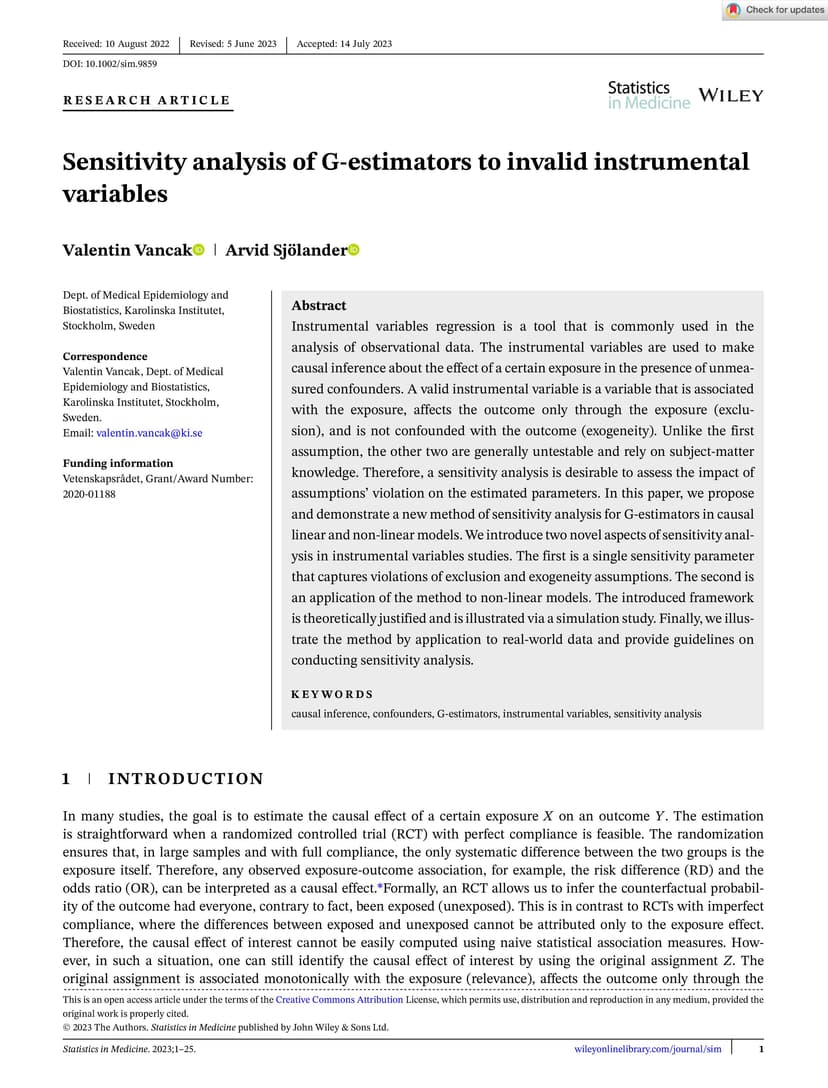 Check for updates

Received: 10 August 2022 | Revised: 5 June 2023 | Accepted: 14 July 2023

DOI: 10.1002/sim.9859

RESEARCH ARTICLE

Statistics in Medicine WILEY

Sensitivity analysis of G-estimators to invalid instrumental variables

Valentin Vancak | Arvid Sjölander

Dept. of Medical Epidemiology and Biostatistics, Karolinska Institutet, Stockholm, Sweden

Correspondence
Valentin Vancak, Dept. of Medical Epidemiology and Biostatistics, Karolinska Institutet, Stockholm, Sweden.
Email: valentin.vancak@ki.se

Funding information
Vetenskapsrådet, Grant/Award Number: 2020-01188

Abstract
Instrumental variables regression is a tool that is commonly used in the analysis of observational data. The instrumental variables are used to make causal inference about the effect of a certain exposure in the presence of unmeasured confounders. A valid instrumental variable is a variable that is associated with the exposure, affects the outcome only through the exposure (exclusion), and is not confounded with the outcome (exogeneity). Unlike the first assumption, the other two are generally untestable and rely on subject-matter knowledge. Therefore, a sensitivity analysis is desirable to assess the impact of assumptions' violation on the estimated parameters. In this paper, we propose and demonstrate a new method of sensitivity analysis for G-estimators in causal linear and non-linear models. We introduce two novel aspects of sensitivity analysis in instrumental variables studies. The first is a single sensitivity parameter that captures violations of exclusion and exogeneity assumptions. The second is an application of the method to non-linear models. The introduced framework is theoretically justified and is illustrated via a simulation study. Finally, we illustrate the method by application to real-world data and provide guidelines on conducting sensitivity analysis.

KEYWORDS
causal inference, confounders, G-estimators, instrumental variables, sensitivity analysis

1 | INTRODUCTION

In many studies, the goal is to estimate the causal effect of a certain exposure $X$ on an outcome $Y$. The estimation is straightforward when a randomized controlled trial (RCT) with perfect compliance is feasible. The randomization ensures that, in large samples and with full compliance, the only systematic difference between the two groups is the exposure itself. Therefore, any observed exposure-outcome association, for example, the risk difference (RD) and the odds ratio (OR), can be interpreted as a causal effect.*Formally, an RCT allows us to infer the counterfactual probability of the outcome had everyone, contrary to fact, been exposed (unexposed). This is in contrast to RCTs with imperfect compliance, where the differences between exposed and unexposed cannot be attributed only to the exposure effect. Therefore, the causal effect of interest cannot be easily computed using naive statistical association measures. However, in such a situation, one can still identify the causal effect of interest by using the original assignment $Z$. The original assignment is associated monotonically with the exposure (relevance), affects the outcome only through the

This is an open access article under the terms of the Creative Commons Attribution License, which permits use, distribution and reproduction in any medium, provided the original work is properly cited.
© 2023 The Authors. Statistics in Medicine published by John Wiley & Sons Ltd.

Statistics in Medicine. 2023;1–25. wileyonlinelibrary.com/journal/sim | 1